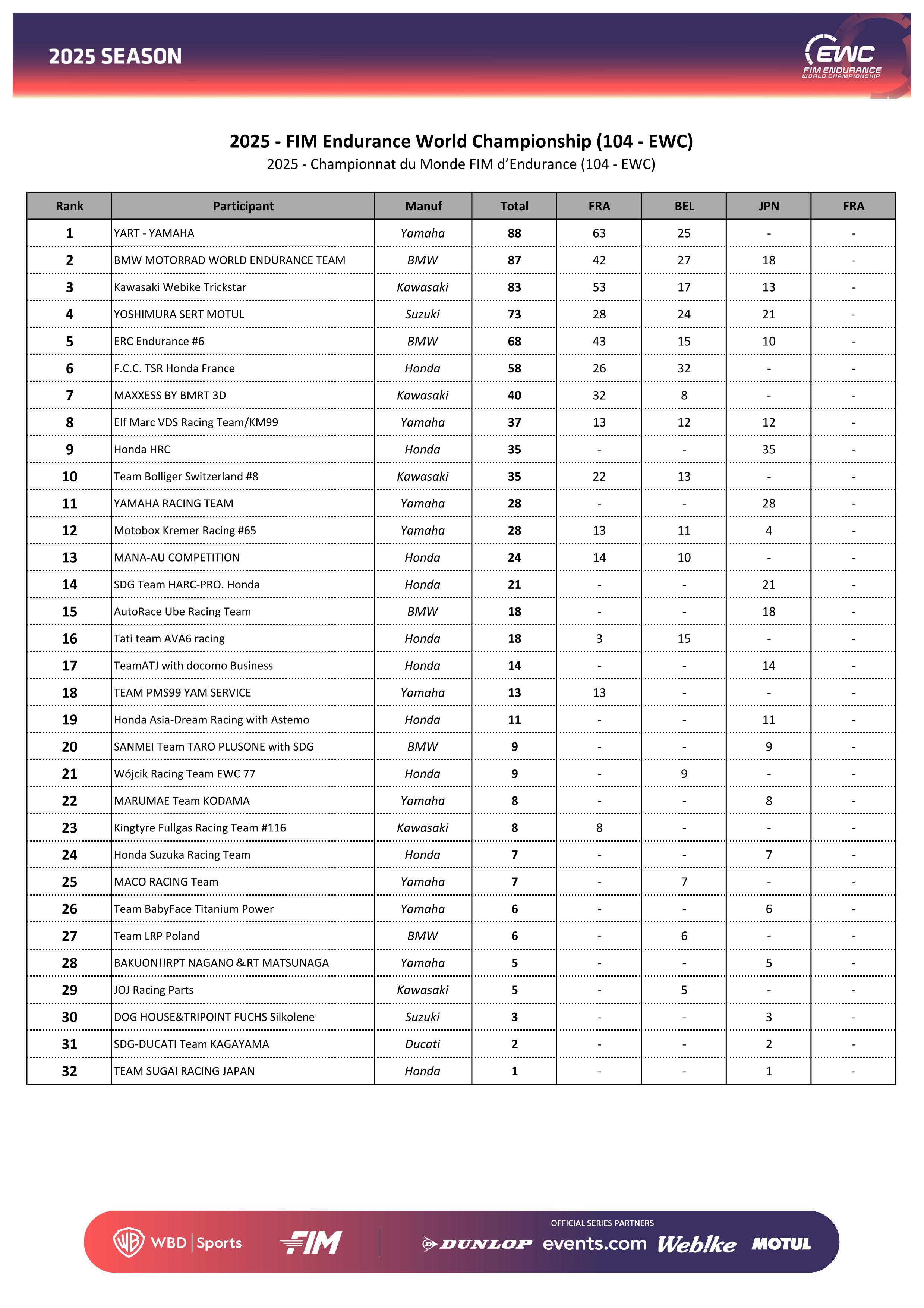 2025 SEASON

EWC
FIM ENDURANCE
WORLD CHAMPIONSHIP

2025 - FIM Endurance World Championship (104 - EWC)
2025 - Championnat du Monde FIM d'Endurance (104 - EWC)

| Rank | Participant | Manuf | Total | FRA | BEL | JPN | FRA |
|---|---|---|---|---|---|---|---|
| 1 | YART - YAMAHA | Yamaha | 88 | 63 | 25 | - | - |
| 2 | BMW MOTORRAD WORLD ENDURANCE TEAM | BMW | 87 | 42 | 27 | 18 | - |
| 3 | Kawasaki Webike Trickstar | Kawasaki | 83 | 53 | 17 | 13 | - |
| 4 | YOSHIMURA SERT MOTUL | Suzuki | 73 | 28 | 24 | 21 | - |
| 5 | ERC Endurance #6 | BMW | 68 | 43 | 15 | 10 | - |
| 6 | F.C.C. TSR Honda France | Honda | 58 | 26 | 32 | - | - |
| 7 | MAXXESS BY BMRT 3D | Kawasaki | 40 | 32 | 8 | - | - |
| 8 | Elf Marc VDS Racing Team/KM99 | Yamaha | 37 | 13 | 12 | 12 | - |
| 9 | Honda HRC | Honda | 35 | - | - | 35 | - |
| 10 | Team Bolliger Switzerland #8 | Kawasaki | 35 | 22 | 13 | - | - |
| 11 | YAMAHA RACING TEAM | Yamaha | 28 | - | - | 28 | - |
| 12 | Motobox Kremer Racing #65 | Yamaha | 28 | 13 | 11 | 4 | - |
| 13 | MANA-AU COMPETITION | Honda | 24 | 14 | 10 | - | - |
| 14 | SDG Team HARC-PRO. Honda | Honda | 21 | - | - | 21 | - |
| 15 | AutoRace Ube Racing Team | BMW | 18 | - | - | 18 | - |
| 16 | Tati team AVA6 racing | Honda | 18 | 3 | 15 | - | - |
| 17 | TeamATJ with docomo Business | Honda | 14 | - | - | 14 | - |
| 18 | TEAM PMS99 YAM SERVICE | Yamaha | 13 | 13 | - | - | - |
| 19 | Honda Asia-Dream Racing with Astemo | Honda | 11 | - | - | 11 | - |
| 20 | SANMEI Team TARO PLUSONE with SDG | BMW | 9 | - | - | 9 | - |
| 21 | Wójcik Racing Team EWC 77 | Honda | 9 | - | 9 | - | - |
| 22 | MARUMAE Team KODAMA | Yamaha | 8 | - | - | 8 | - |
| 23 | Kingtyre Fullgas Racing Team #116 | Kawasaki | 8 | 8 | - | - | - |
| 24 | Honda Suzuka Racing Team | Honda | 7 | - | - | 7 | - |
| 25 | MACO RACING Team | Yamaha | 7 | - | 7 | - | - |
| 26 | Team BabyFace Titanium Power | Yamaha | 6 | - | - | 6 | - |
| 27 | Team LRP Poland | BMW | 6 | - | 6 | - | - |
| 28 | BAKUON!!RPT NAGANO＆RT MATSUNAGA | Yamaha | 5 | - | - | 5 | - |
| 29 | JOJ Racing Parts | Kawasaki | 5 | - | 5 | - | - |
| 30 | DOG HOUSE&TRIPOINT FUCHS Silkolene | Suzuki | 3 | - | - | 3 | - |
| 31 | SDG-DUCATI Team KAGAYAMA | Ducati | 2 | - | - | 2 | - |
| 32 | TEAM SUGAI RACING JAPAN | Honda | 1 | - | - | 1 | - |

WBD | Sports FIM OFFICIAL SERIES PARTNERS DUNLOP events.com Webike MOTUL